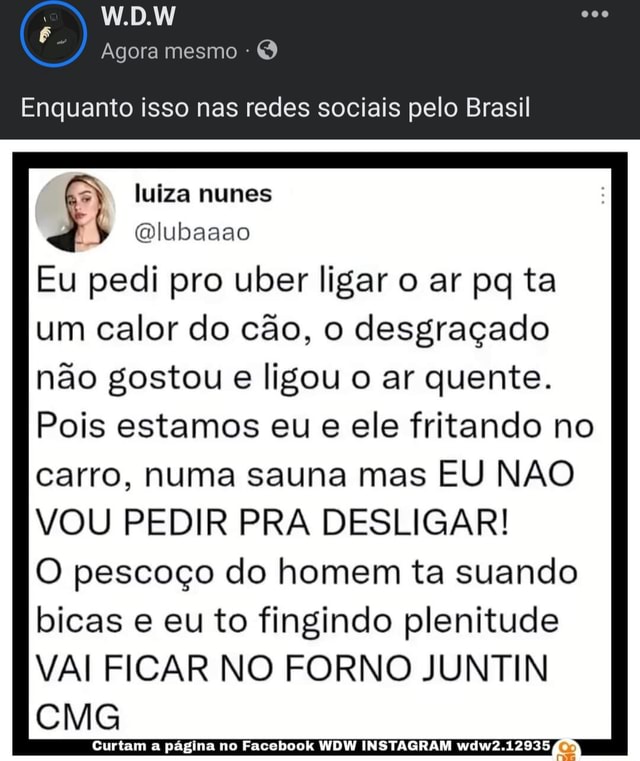 W.D.W
Agora mesmo ·

Enquanto isso nas redes sociais pelo Brasil

luiza nunes
@lubaaao

Eu pedi pro uber ligar o ar pq ta um calor do cão, o desgraçado não gostou e ligou o ar quente. Pois estamos eu e ele fritando no carro, numa sauna mas EU NAO VOU PEDIR PRA DESLIGAR!
O pescoço do homem ta suando bicas e eu to fingindo plenitude VAI FICAR NO FORNO JUNTIN CMG

Curtam a página no Facebook WDW INSTAGRAM wdw2.12935